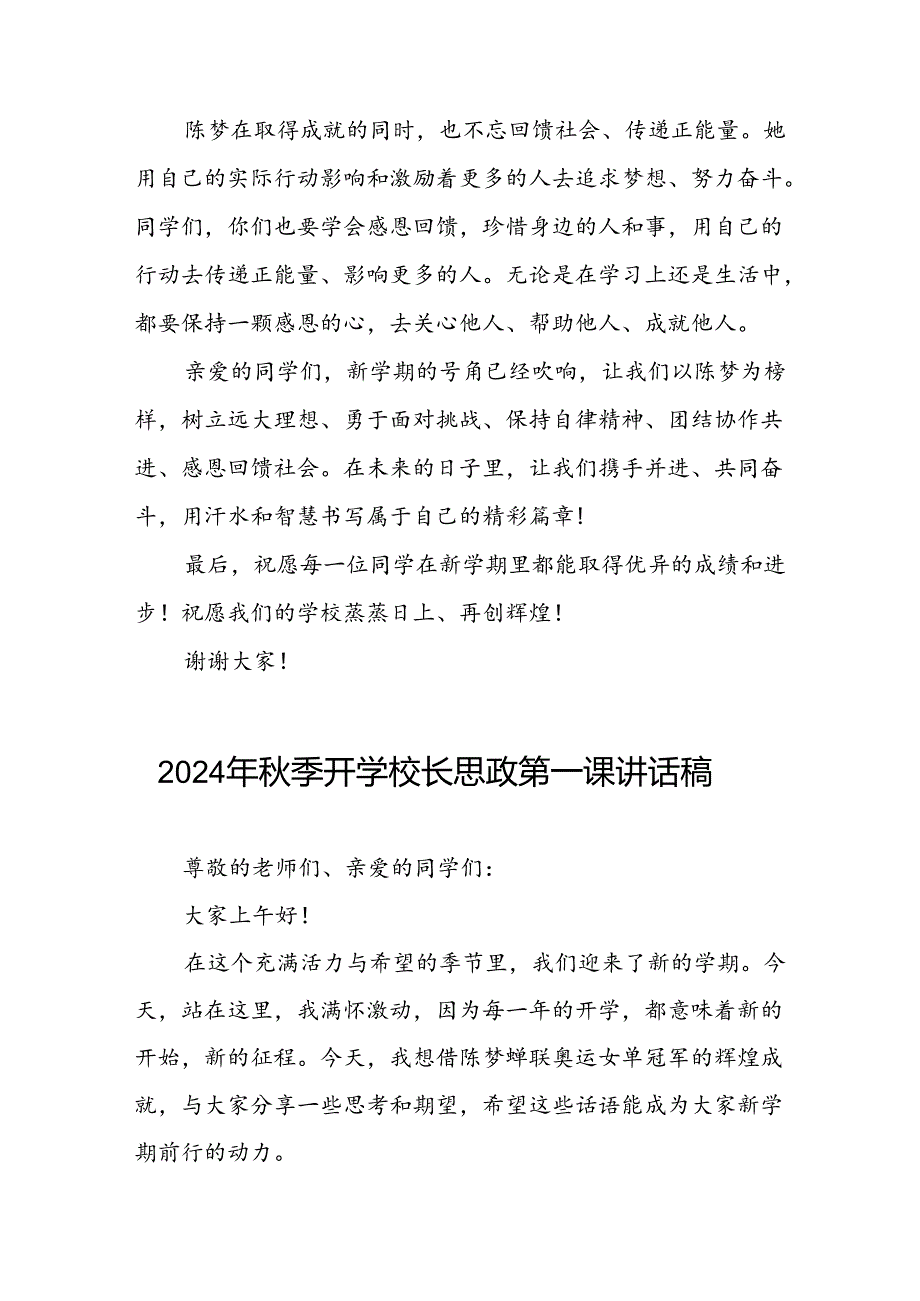 陈梦在取得成就的同时，也不忘回馈社会、传递正能量。她用自己的实际行动影响和激励着更多的人去追求梦想、努力奋斗。同学们，你们也要学会感恩回馈，珍惜身边的人和事，用自己的行动去传递正能量、影响更多的人。无论是在学习上还是生活中，都要保持一颗感恩的心，去关心他人、帮助他人、成就他人。

亲爱的同学们，新学期的号角已经吹响，让我们以陈梦为榜样，树立远大理想、勇于面对挑战、保持自律精神、团结协作共进、感恩回馈社会。在未来的日子里，让我们携手并进、共同奋斗，用汗水和智慧书写属于自己的精彩篇章！

最后，祝愿每一位同学在新学期里都能取得优异的成绩和进步！祝愿我们的学校蒸蒸日上、再创辉煌！

谢谢大家！

2024年秋季开学校长思政第一课讲话稿

尊敬的老师们、亲爱的同学们：

大家上午好！

在这个充满活力与希望的季节里，我们迎来了新的学期。今天，站在这里，我满怀激动，因为每一年的开学，都意味着新的开始，新的征程。今天，我想借陈梦蝉联奥运女单冠军的辉煌成就，与大家分享一些思考和期望，希望这些话语能成为大家新学期前行的动力。